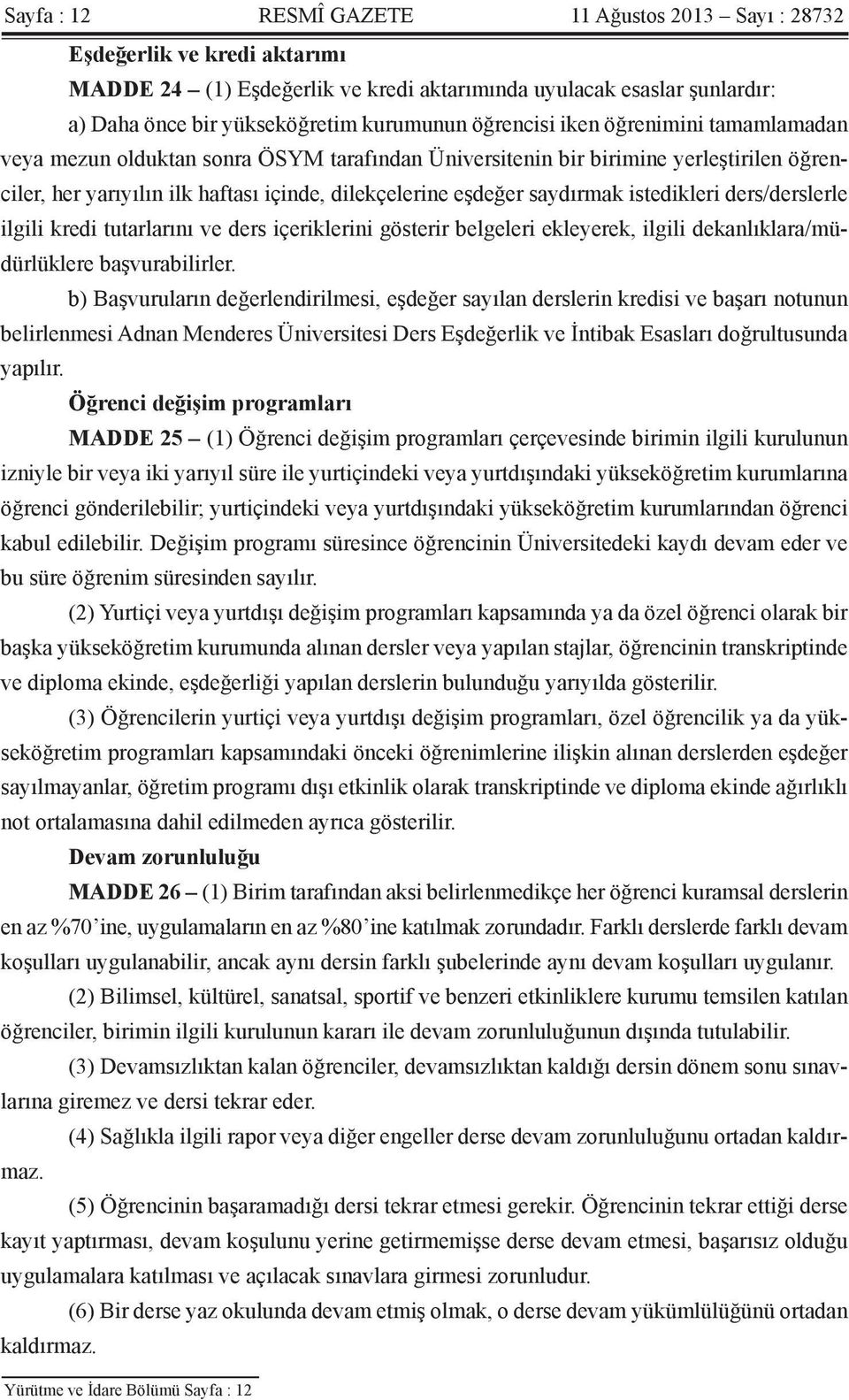 Sayfa : 12 RESMÎ GAZETE 11 Ağustos 2013 – Sayı : 28732

Eşdeğerlik ve kredi aktarımı

MADDE 24 – (1) Eşdeğerlik ve kredi aktarımında uyulacak esaslar şunlardır:

a) Daha önce bir yükseköğretim kurumunun öğrencisi iken öğrenimini tamamlamadan veya mezun olduktan sonra ÖSYM tarafından Üniversitenin bir birimine yerleştirilen öğrenciler, her yarıyılın ilk haftası içinde, dilekçelerine eşdeğer saydırmak istedikleri ders/derslerle ilgili kredi tutarlarını ve ders içeriklerini gösterir belgeleri ekleyerek, ilgili dekanlıklara/müdürlüklere başvurabilirler.

b) Başvuruların değerlendirilmesi, eşdeğer sayılan derslerin kredisi ve başarı notunun belirlenmesi Adnan Menderes Üniversitesi Ders Eşdeğerlik ve İntibak Esasları doğrultusunda yapılır.

Öğrenci değişim programları

MADDE 25 – (1) Öğrenci değişim programları çerçevesinde birimin ilgili kurulunun izniyle bir veya iki yarıyıl süre ile yurtiçindeki veya yurtdışındaki yükseköğretim kurumlarına öğrenci gönderilebilir; yurtiçindeki veya yurtdışındaki yükseköğretim kurumlarından öğrenci kabul edilebilir. Değişim programı süresince öğrencinin Üniversitedeki kaydı devam eder ve bu süre öğrenim süresinden sayılır.

(2) Yurtiçi veya yurtdışı değişim programları kapsamında ya da özel öğrenci olarak bir başka yükseköğretim kurumunda alınan dersler veya yapılan stajlar, öğrencinin transkriptinde ve diploma ekinde, eşdeğerliği yapılan derslerin bulunduğu yarıyılda gösterilir.

(3) Öğrencilerin yurtiçi veya yurtdışı değişim programları, özel öğrencilik ya da yükseköğretim programları kapsamındaki önceki öğrenimlerine ilişkin alınan derslerden eşdeğer sayılmayanlar, öğretim programı dışı etkinlik olarak transkriptinde ve diploma ekinde ağırlıklı not ortalamasına dahil edilmeden ayrıca gösterilir.

Devam zorunluluğu

MADDE 26 – (1) Birim tarafından aksi belirlenmedikçe her öğrenci kuramsal derslerin en az %70’ine, uygulamaların en az %80’ine katılmak zorundadır. Farklı derslerde farklı devam koşulları uygulanabilir, ancak aynı dersin farklı şubelerinde aynı devam koşulları uygulanır.

(2) Bilimsel, kültürel, sanatsal, sportif ve benzeri etkinliklere kurumu temsilen katılan öğrenciler, birimin ilgili kurulunun kararı ile devam zorunluluğunun dışında tutulabilir.

(3) Devamsızlıktan kalan öğrenciler, devamsızlıktan kaldığı dersin dönem sonu sınavlarına giremez ve dersi tekrar eder.

(4) Sağlıkla ilgili rapor veya diğer engeller derse devam zorunluluğunu ortadan kaldırmaz.

(5) Öğrencinin başaramadığı dersi tekrar etmesi gerekir. Öğrencinin tekrar ettiği derse kayıt yaptırması, devam koşulunu yerine getirmemişse derse devam etmesi, başarısız olduğu uygulamalara katılması ve açılacak sınavlara girmesi zorunludur.

(6) Bir derse yaz okulunda devam etmiş olmak, o derse devam yükümlülüğünü ortadan kaldırmaz.

Yürütme ve İdare Bölümü Sayfa : 12